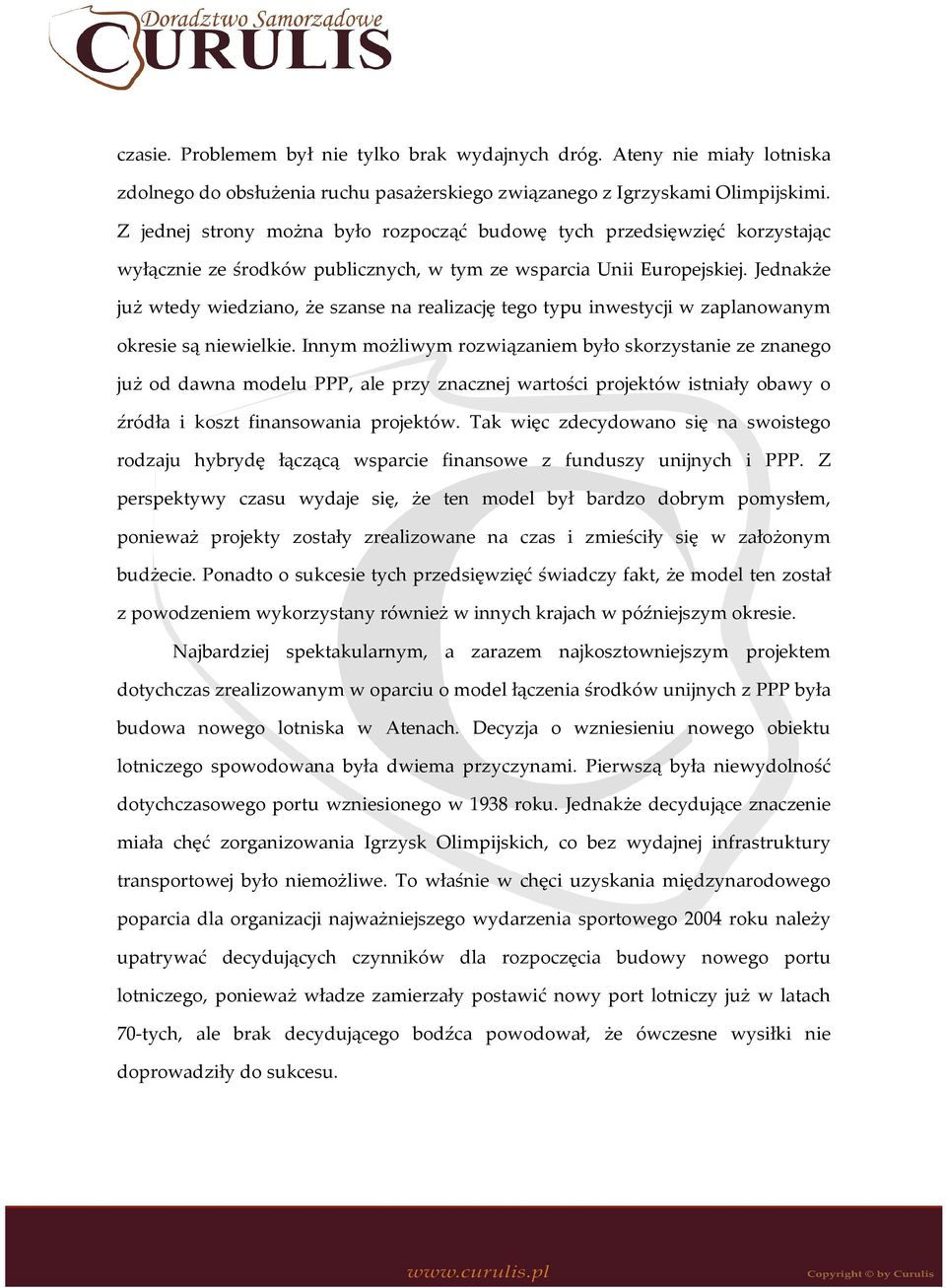 Doradztwo Samorządowe
CURULIS

czasie. Problemem był nie tylko brak wydajnych dróg. Ateny nie miały lotniska zdolnego do obsłużenia ruchu pasażerskiego związanego z Igrzyskami Olimpijskimi. Z jednej strony można było rozpocząć budowę tych przedsięwzięć korzystając wyłącznie ze środków publicznych, w tym ze wsparcia Unii Europejskiej. Jednakże już wtedy wiedziano, że szanse na realizację tego typu inwestycji w zaplanowanym okresie są niewielkie. Innym możliwym rozwiązaniem było skorzystanie ze znanego już od dawna modelu PPP, ale przy znacznej wartości projektów istniały obawy o źródła i koszt finansowania projektów. Tak więc zdecydowano się na swoistego rodzaju hybrydę łączącą wsparcie finansowe z funduszy unijnych i PPP. Z perspektywy czasu wydaje się, że ten model był bardzo dobrym pomysłem, ponieważ projekty zostały zrealizowane na czas i zmieściły się w założonym budżecie. Ponadto o sukcesie tych przedsięwzięć świadczy fakt, że model ten został z powodzeniem wykorzystany również w innych krajach w późniejszym okresie.

Najbardziej spektakularnym, a zarazem najkosztowniejszym projektem dotychczas zrealizowanym w oparciu o model łączenia środków unijnych z PPP była budowa nowego lotniska w Atenach. Decyzja o wzniesieniu nowego obiektu lotniczego spowodowana była dwiema przyczynami. Pierwszą była niewydolność dotychczasowego portu wzniesionego w 1938 roku. Jednakże decydujące znaczenie miała chęć zorganizowania Igrzysk Olimpijskich, co bez wydajnej infrastruktury transportowej było niemożliwe. To właśnie w chęci uzyskania międzynarodowego poparcia dla organizacji najważniejszego wydarzenia sportowego 2004 roku należy upatrywać decydujących czynników dla rozpoczęcia budowy nowego portu lotniczego, ponieważ władze zamierzały postawić nowy port lotniczy już w latach 70-tych, ale brak decydującego bodźca powodował, że ówczesne wysiłki nie doprowadziły do sukcesu.

www.curulis.pl
Copyright © by Curulis